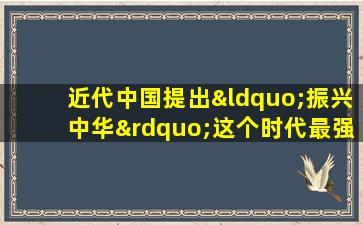 近代中国提出&ldquo;振兴中华&rdquo;这个时代最强